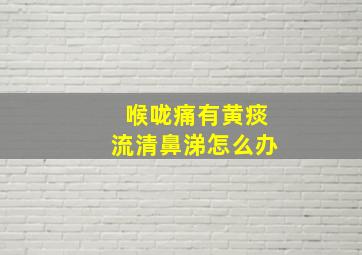 喉咙痛有黄痰
流清鼻涕怎么办